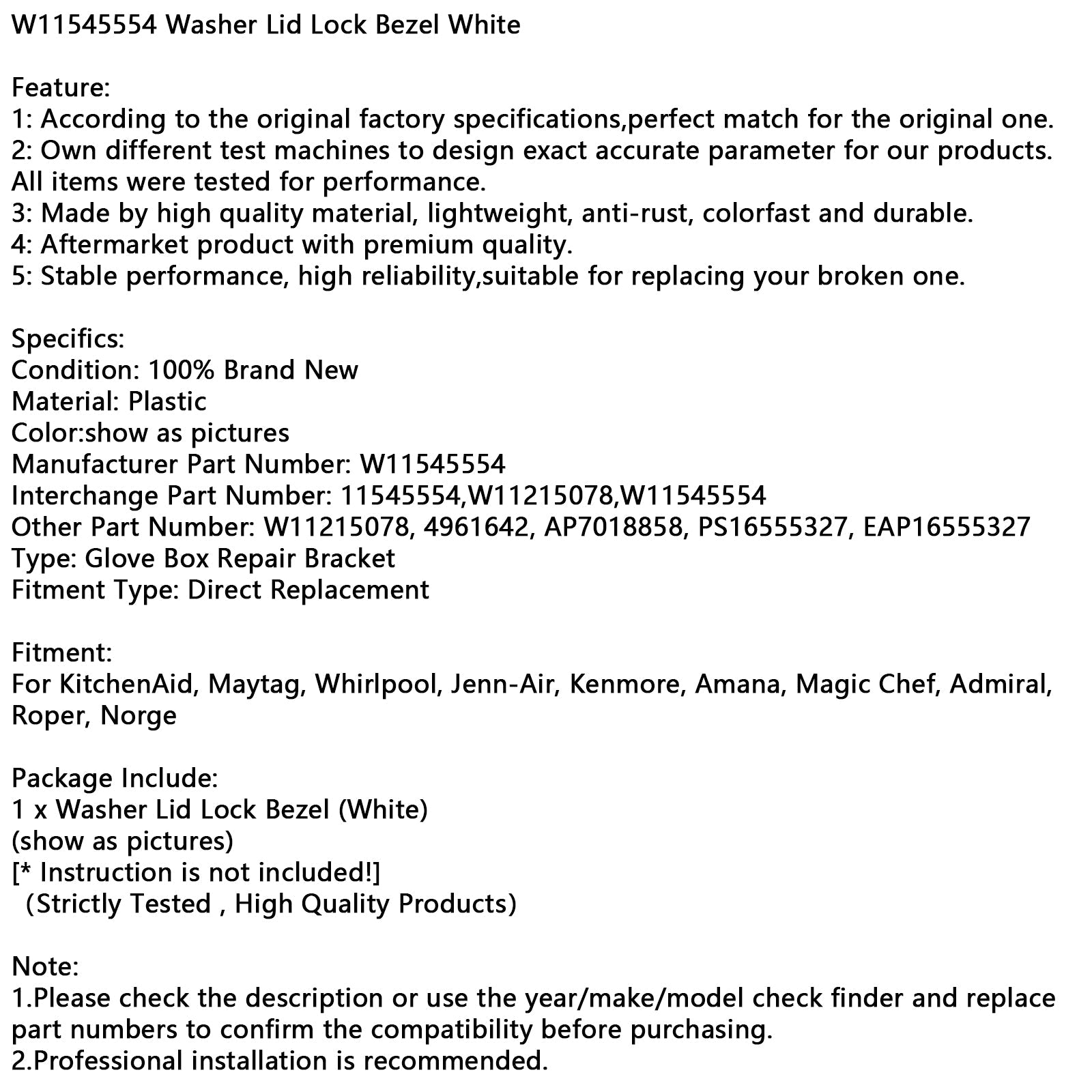 W11545554 Washer Lid Lock Bezel White

Feature:
1: According to the original factory specifications,perfect match for the original one.
2: Own different test machines to design exact accurate parameter for our products. All items were tested for performance.
3: Made by high quality material, lightweight, anti-rust, colorfast and durable.
4: Aftermarket product with premium quality.
5: Stable performance, high reliability,suitable for replacing your broken one.

Specifics:
Condition: 100% Brand New
Material: Plastic
Color:show as pictures
Manufacturer Part Number: W11545554
Interchange Part Number: 11545554,W11215078,W11545554
Other Part Number: W11215078, 4961642, AP7018858, PS16555327, EAP16555327
Type: Glove Box Repair Bracket
Fitment Type: Direct Replacement

Fitment:
For KitchenAid, Maytag, Whirlpool, Jenn-Air, Kenmore, Amana, Magic Chef, Admiral, Roper, Norge

Package Include:
1 x Washer Lid Lock Bezel (White)
(show as pictures)
[* Instruction is not included!]
(Strictly Tested , High Quality Products)

Note:
1.Please check the description or use the year/make/model check finder and replace part numbers to confirm the compatibility before purchasing.
2.Professional installation is recommended.